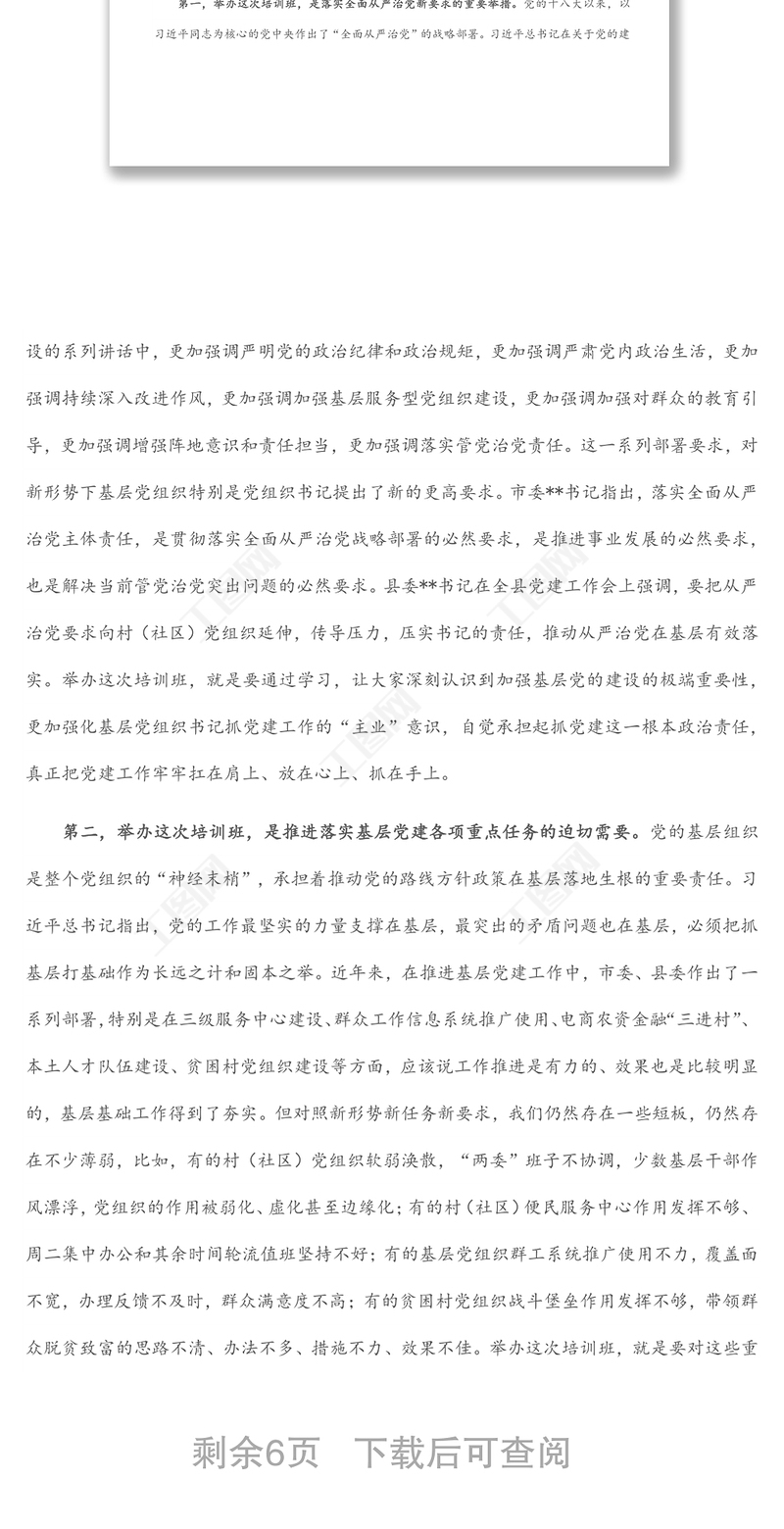 第一，举办这次培训班，是落实全面从严治党新要求的重要举措。党的十八大以来，以习近平同志为核心的党中央作出了“全面从严治党”的战略部署。习近平总书记在关于党的建

设的系列讲话中，更加强调严明党的政治纪律和政治规矩，更加强调严肃党内政治生活，更加强调持续深入改进作风，更加强调加强基层服务型党组织建设，更加强调加强对群众的教育引导，更加强调增强阵地意识和责任担当，更加强调落实管党治党责任。这一系列部署要求，对新形势下基层党组织特别是党组织书记提出了新的更高要求。市委**书记指出，落实全面从严治党主体责任，是贯彻落实全面从严治党战略部署的必然要求，是推进事业发展的必然要求，也是解决当前管党治党突出问题的必然要求。县委**书记在全县党建工作会上强调，要把从严治党要求向村（社区）党组织延伸，传导压力，压实书记的责任，推动从严治党在基层有效落实。举办这次培训班，就是要通过学习，让大家深刻认识到加强基层党的建设的极端重要性，更加强化基层党组织书记抓党建工作的“主业”意识，自觉承担起抓党建这一根本政治责任，真正把党建工作牢牢扛在肩上、放在心上、抓在手上。

第二，举办这次培训班，是推进落实基层党建各项重点任务的迫切需要。党的基层组织是整个党组织的“神经末梢”，承担着推动党的路线方针政策在基层落地生根的重要责任。习近平总书记指出，党的工作最坚实的力量支撑在基层，最突出的矛盾问题也在基层，必须把抓基层打基础作为长远之计和固本之举。近年来，在推进基层党建工作中，市委、县委作出了一系列部署，特别是在三级服务中心建设、群众工作信息系统推广使用、电商农资金融“三进村”、本土人才队伍建设、贫困村党组织建设等方面，应该说工作推进是有力的、效果也是比较明显的，基层基础工作得到了夯实。但对照新形势新任务新要求，我们仍然存在一些短板，仍然存在不少薄弱，比如，有的村（社区）党组织软弱涣散，“两委”班子不协调，少数基层干部作风漂浮，党组织的作用被弱化、虚化甚至边缘化；有的村（社区）便民服务中心作用发挥不够、周二集中办公和其余时间轮流值班坚持不好；有的基层党组织群工系统推广使用不力，覆盖面不宽，办理反馈不及时，群众满意度不高；有的贫困村党组织战斗堡垒作用发挥不够，带领群众脱贫致富的思路不清、办法不多、措施不力、效果不佳。举办这次培训班，就是要对这些重

剩余6页 下载后可查阅